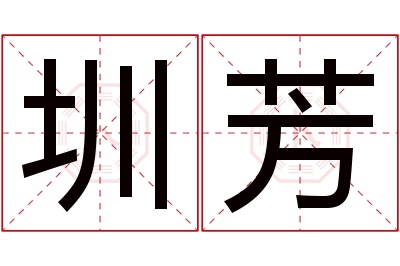 圳芳